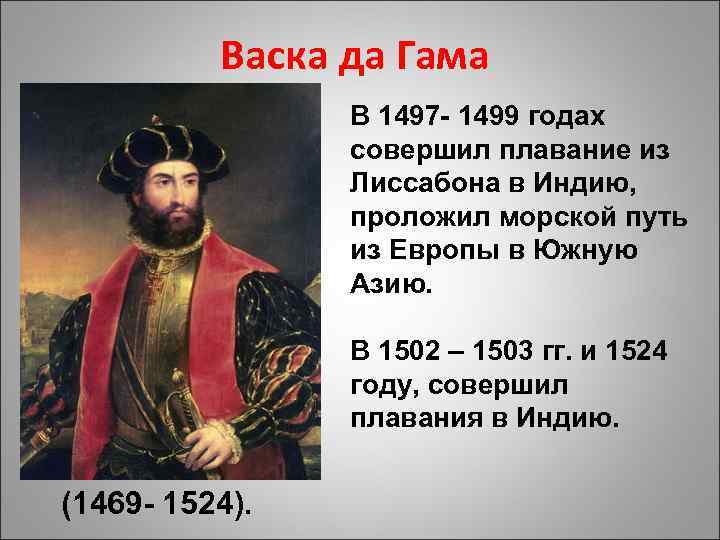 Васка да Гама

В 1497- 1499 годах совершил плавание из Лиссабона в Индию, проложил морской путь из Европы в Южную Азию.

В 1502 – 1503 гг. и 1524 году, совершил плавания в Индию.

(1469- 1524).